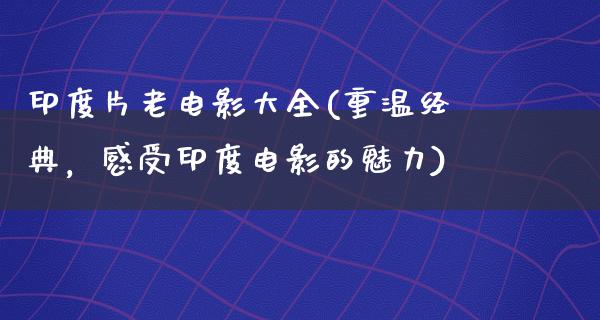 印度片老电影大全(重温经典，感受印度电影的魅力)